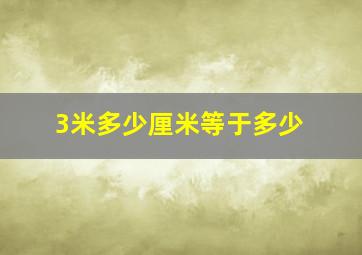 3米多少厘米等于多少